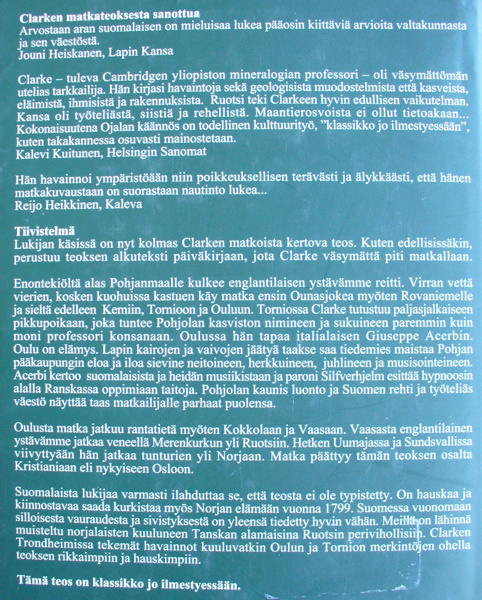 Clarken matkateoksesta sanottua
Arvostaan aran suomalaisen on mieluisaa lukea pääosin kiittäviä arvioita valtakunnasta ja sen väestöstä.
Jouni Heiskanen, Lapin Kansa

Clarke – tuleva Cambridgen yliopiston mineralogian professori – oli väsymättömän utelias tarkkailija. Hän kirjasi havaintoja sekä geologisista muodostelmista että kasveista, eläimistä, ihmisistä ja rakennuksista. Ruotsi teki Clarkeen hyvin edullisen vaikutelman. Kansa oli työteliästä, siistiä ja rehellistä. Maantierosvoista ei ollut tietoakaan... Kokonaisuutena Ojalan käännös on todellinen kulttuurityö, "klassikko jo ilmestyessään", kuten takakannessa osuvasti mainostetaan.
Kalevi Kuitunen, Helsingin Sanomat

Hän havainnoi ympäristöään niin poikkeuksellisen terävästi ja älykkäästi, että hänen matkakuvaustaan on suorastaan nautinto lukea...
Reijo Heikkinen, Kaleva

Tiivistelmä
Lukijan käsissä on nyt kolmas Clarken matkoista kertova teos. Kuten edellisissäkin, perustuu teoksen alkuteksti päiväkirjaan, jota Clarke väsymättä piti matkallaan.

Enontekiöltä alas Pohjanmaalle kulkee englantilaisen ystävämme reitti. Virran vettä vierien, kosken kuohuissa kastuen käy matka ensin Ounasjokea myöten Rovaniemelle ja sieltä edelleen Kemiin, Tornioon ja Ouluun. Torniossa Clarke tutustuu paljasjalkaiseen pikkupoikaan, joka tuntee Pohjolan kasviston nimineen ja sukuineen paremmin kuin moni professori konsanaan. Oulussa hän tapaa italialaisen Giuseppe Acerbin. Oulu on elämys. Lapin kairojen ja vaivojen jäätyä taakse saa tiedemies maistaa Pohjan pääkaupungin eloa ja iloa sievine neitoineen, herkkuineen, juhlineen ja musisointeineen. Acerbi kertoo suomalaisista ja heidän musiikistaan ja paroni Silfverhjelm esittää hypnoosin alalla Ranskassa oppimiaan taitoja. Pohjolan kaunis luonto ja Suomen rehti ja työteliäs väestö näyttää taas matkailijalle parhaat puolensa.

Oulusta matka jatkuu rantatietä myöten Kokkolaan ja Vaasaan. Vaasasta englantilainen ystävämme jatkaa veneellä Merenkurkun yli Ruotsiin. Hetken Uumajassa ja Sundsvallissa viivyttyään hän jatkaa tunturien yli Norjaan. Matka päättyy tämän teoksen osalta Kristianiaan eli nykyiseen Osloon.

Suomalaista lukijaa varmasti ilahduttaa se, että teosta ei ole typistetty. On hauskaa ja kiinnostavaa saada kurkistaa myös Norjan elämään vuonna 1799. Suomessa vuonomaan silloisesta vauraudesta ja sivistyksestä on yleensä tiedetty hyvin vähän. Meillä on lähinnä muisteltu norjalaisten kuuluneen Tanskan alamaisina Ruotsin perivihollisiin. Clarken Trondheimissa tekemät havainnot kuuluvatkin Oulun ja Tornion merkintöjen ohella teoksen rikkaimpiin ja hauskimpiin.

Tämä teos on klassikko jo ilmestyessään.